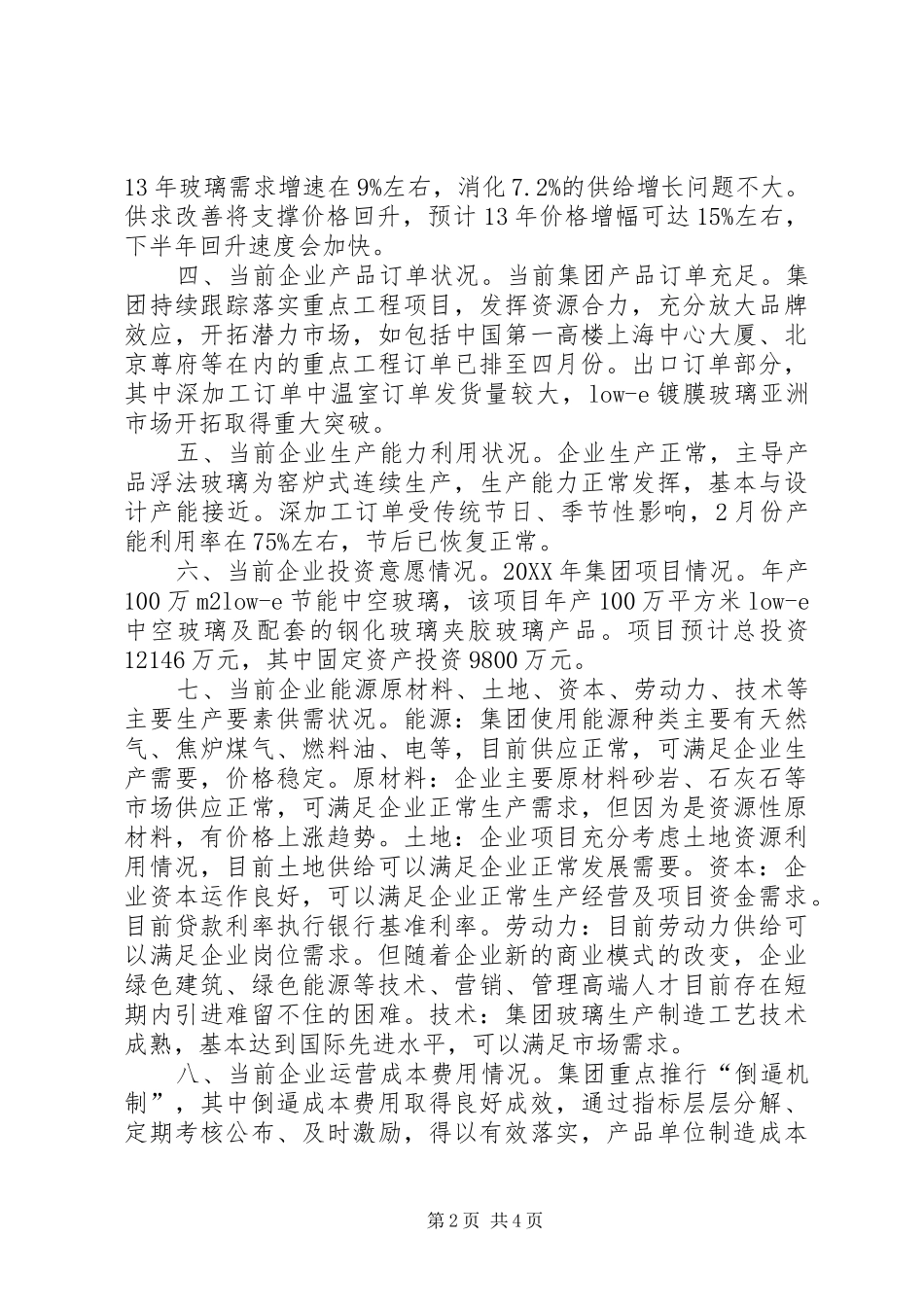 13年玻璃需求增速在9%左右，消化7.2%的供给增长问题不大。供求改善将支撑价格回升，预计13年价格增幅可达15%左右，下半年回升速度会加快。

四、当前企业产品订单状况。当前集团产品订单充足。集团持续跟踪落实重点工程项目，发挥资源合力，充分放大品牌效应，开拓潜力市场，如包括中国第一高楼上海中心大厦、北京尊府等在内的重点工程订单已排至四月份。出口订单部分，其中深加工订单中温室订单发货量较大，low-e镀膜玻璃亚洲市场开拓取得重大突破。

五、当前企业生产能力利用状况。企业生产正常，主导产品浮法玻璃为窑炉式连续生产，生产能力正常发挥，基本与设计产能接近。深加工订单受传统节日、季节性影响，2月份产能利用率在75%左右，节后已恢复正常。

六、当前企业投资意愿情况。20XX年集团项目情况。年产100万m2low-e节能中空玻璃，该项目年产100万平方米low-e中空玻璃及配套的钢化玻璃夹胶玻璃产品。项目预计总投资12146万元，其中固定资产投资9800万元。

七、当前企业能源原材料、土地、资本、劳动力、技术等主要生产要素供需状况。能源：集团使用能源种类主要有天然气、焦炉煤气、燃料油、电等，目前供应正常，可满足企业生产需要，价格稳定。原材料：企业主要原材料砂岩、石灰石等市场供应正常，可满足企业正常生产需求，但因为是资源性原材料，有价格上涨趋势。土地：企业项目充分考虑土地资源利用情况，目前土地供给可以满足企业正常发展需要。资本：企业资本运作良好，可以满足企业正常生产经营及项目资金需求。目前贷款利率执行银行基准利率。劳动力：目前劳动力供给可以满足企业岗位需求。但随着企业新的商业模式的改变，企业绿色建筑、绿色能源等技术、营销、管理高端人才目前存在短期内引进难留不住的困难。技术：集团玻璃生产制造工艺技术成熟，基本达到国际先进水平，可以满足市场需求。

八、当前企业运营成本费用情况。集团重点推行“倒逼机制”，其中倒逼成本费用取得良好成效，通过指标层层分解、定期考核公布、及时激励，得以有效落实，产品单位制造成本

第2页 共4页